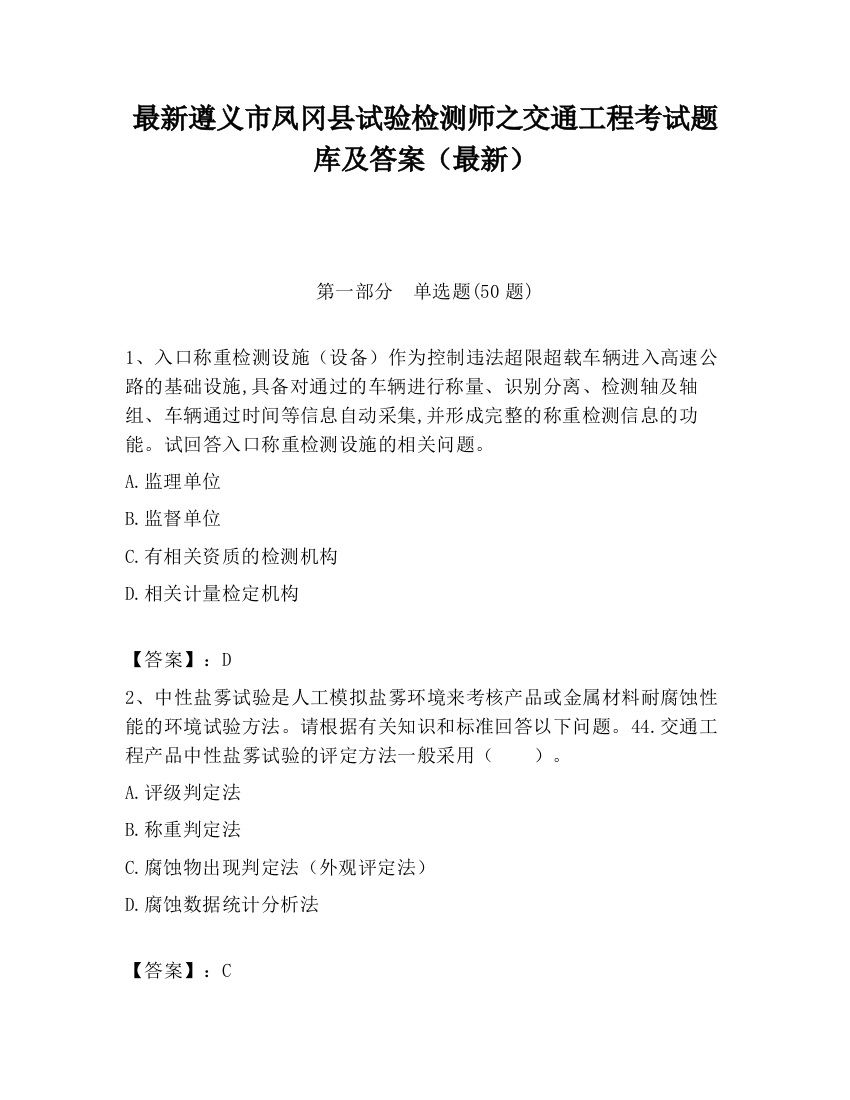 最新遵义市凤冈县试验检测师之交通工程考试题库及答案（最新）

第一部分　单选题(50 题)

1、入口称重检测设施（设备）作为控制违法超限超载车辆进入高速公路的基础设施,具备对通过的车辆进行称量、识别分离、检测轴及轴组、车辆通过时间等信息自动采集,并形成完整的称重检测信息的功能。试回答入口称重检测设施的相关问题。

A.监理单位

B.监督单位

C.有相关资质的检测机构

D.相关计量检定机构

【答案】：D

2、中性盐雾试验是人工模拟盐雾环境来考核产品或金属材料耐腐蚀性能的环境试验方法。请根据有关知识和标准回答以下问题。44.交通工程产品中性盐雾试验的评定方法一般采用（　　）。

A.评级判定法

B.称重判定法

C.腐蚀物出现判定法（外观评定法）

D.腐蚀数据统计分析法

【答案】：C